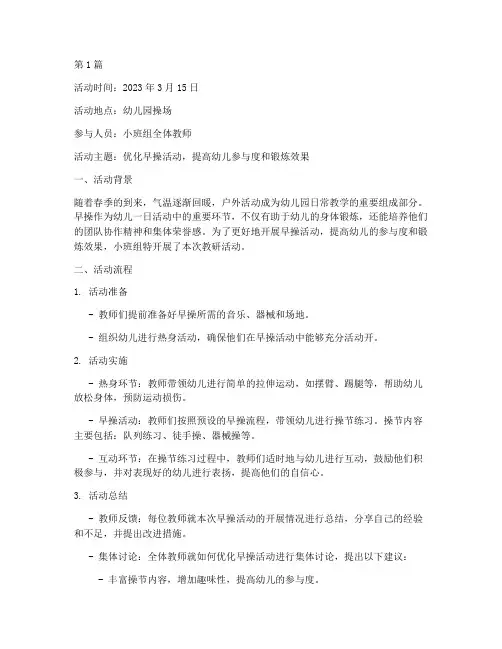 第 1 篇

活动时间：2023 年 3 月 15 日

活动地点：幼儿园操场

参与人员：小班组全体教师

活动主题：优化早操活动，提高幼儿参与度和锻炼效果

一、活动背景

随着春季的到来，气温逐渐回暖，户外活动成为幼儿园日常教学的重要组成部分。早操作为幼儿一日活动中的重要环节，不仅有助于幼儿的身体锻炼，还能培养他们的团队协作精神和集体荣誉感。为了更好地开展早操活动，提高幼儿的参与度和锻炼效果，小班组特开展了本次教研活动。

二、活动流程

1. 活动准备

- 教师们提前准备好早操所需的音乐、器械和场地。

- 组织幼儿进行热身活动，确保他们在早操活动中能够充分活动开。

2. 活动实施

- 热身环节：教师带领幼儿进行简单的拉伸运动，如摆臂、踢腿等，帮助幼儿放松身体，预防运动损伤。

- 早操活动：教师们按照预设的早操流程，带领幼儿进行操节练习。操节内容主要包括：队列练习、徒手操、器械操等。

- 互动环节：在操节练习过程中，教师们适时地与幼儿进行互动，鼓励他们积极参与，并对表现好的幼儿进行表扬，提高他们的自信心。

3. 活动总结

- 教师反馈：每位教师就本次早操活动的开展情况进行总结，分享自己的经验和不足，并提出改进措施。

- 集体讨论：全体教师就如何优化早操活动进行集体讨论，提出以下建议：

- 丰富操节内容，增加趣味性，提高幼儿的参与度。